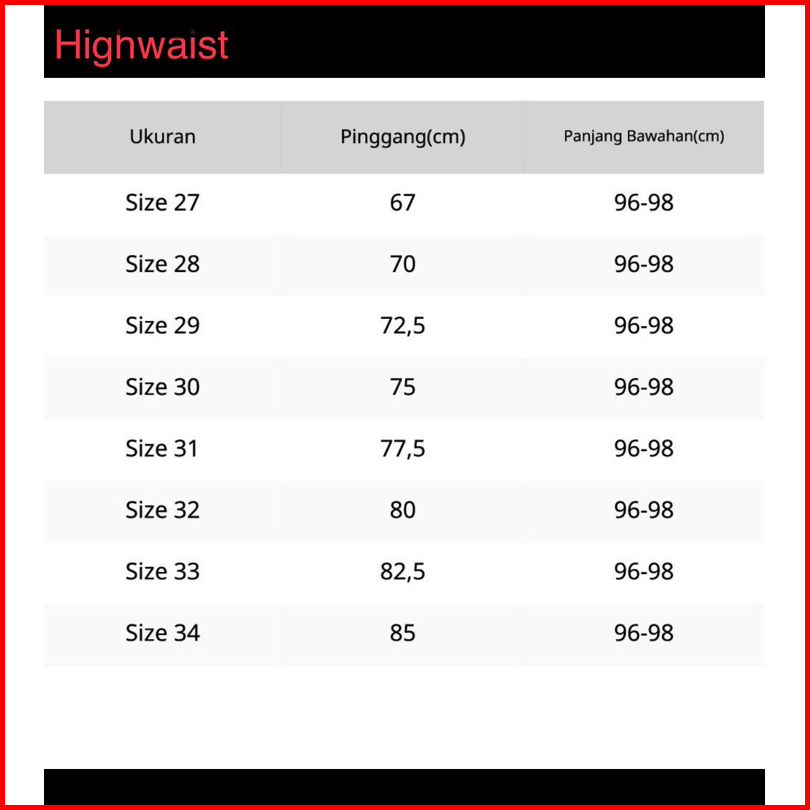 Highwaist

| Ukuran | Pinggang(cm) | Panjang Bawahan(cm) |
|---|---|---|
| Size 27 | 67 | 96-98 |
| Size 28 | 70 | 96-98 |
| Size 29 | 72,5 | 96-98 |
| Size 30 | 75 | 96-98 |
| Size 31 | 77,5 | 96-98 |
| Size 32 | 80 | 96-98 |
| Size 33 | 82,5 | 96-98 |
| Size 34 | 85 | 96-98 |